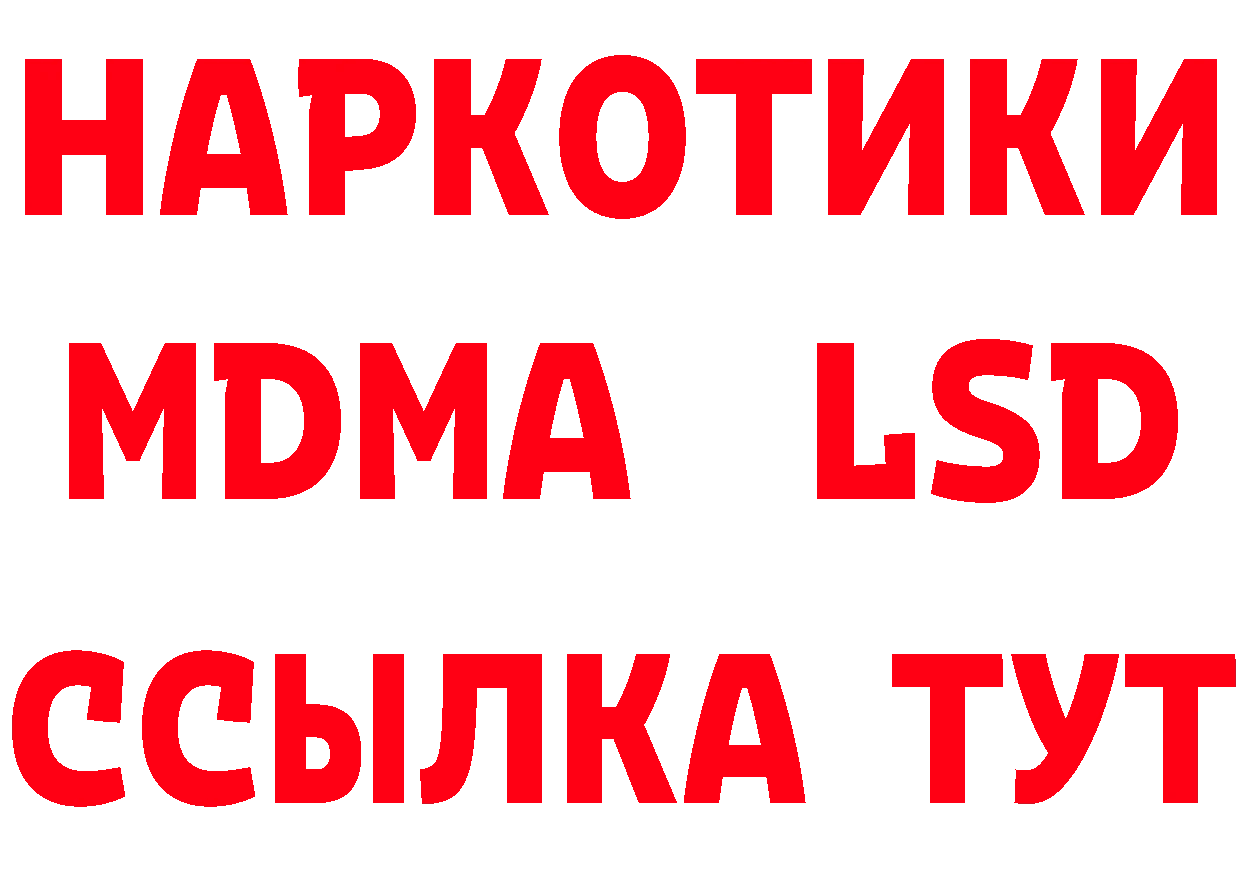 НАРКОТИКИ
MDMA LSD
ССЫЛКА ТУТ